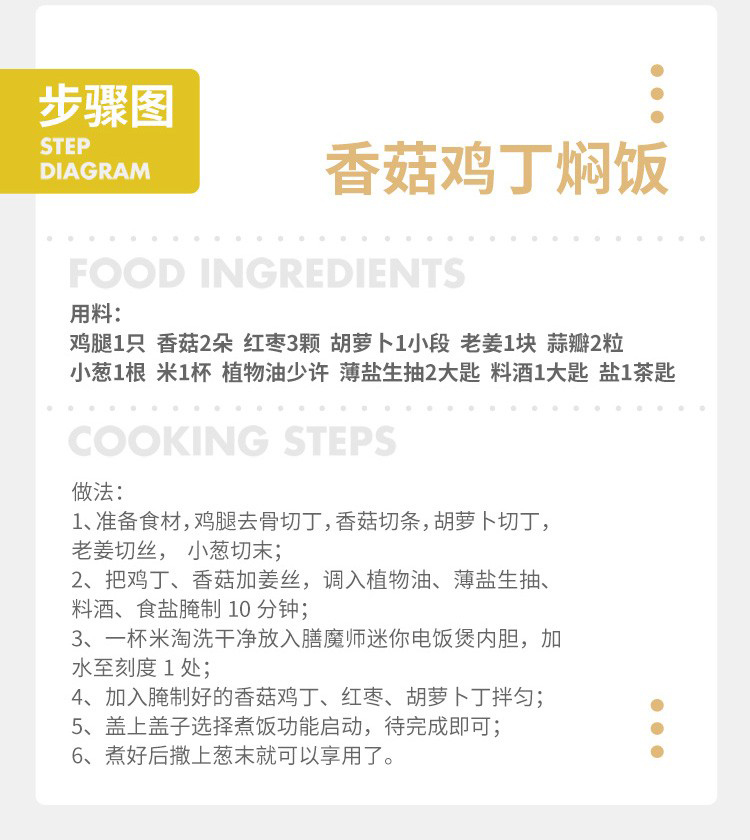 步骤图
STEP
DIAGRAM

香菇鸡丁焖饭

FOOD INGREDIENTS

用料：
鸡腿1只 香菇2朵 红枣3颗 胡萝卜1小段 老姜1块 蒜瓣2粒
小葱1根 米1杯 植物油少许 薄盐生抽2大匙 料酒1大匙 盐1茶匙

COOKING STEPS

做法：
1、准备食材，鸡腿去骨切丁，香菇切条，胡萝卜切丁，老姜切丝， 小葱切末；
2、把鸡丁、香菇加姜丝，调入植物油、薄盐生抽、料酒、食盐腌制10分钟；
3、一杯米淘洗干净放入膳魔师迷你电饭煲内胆，加水至刻度1处；
4、加入腌制好的香菇鸡丁、红枣、胡萝卜丁拌匀；
5、盖上盖子选择煮饭功能启动，待完成即可；
6、煮好后撒上葱末就可以享用了。